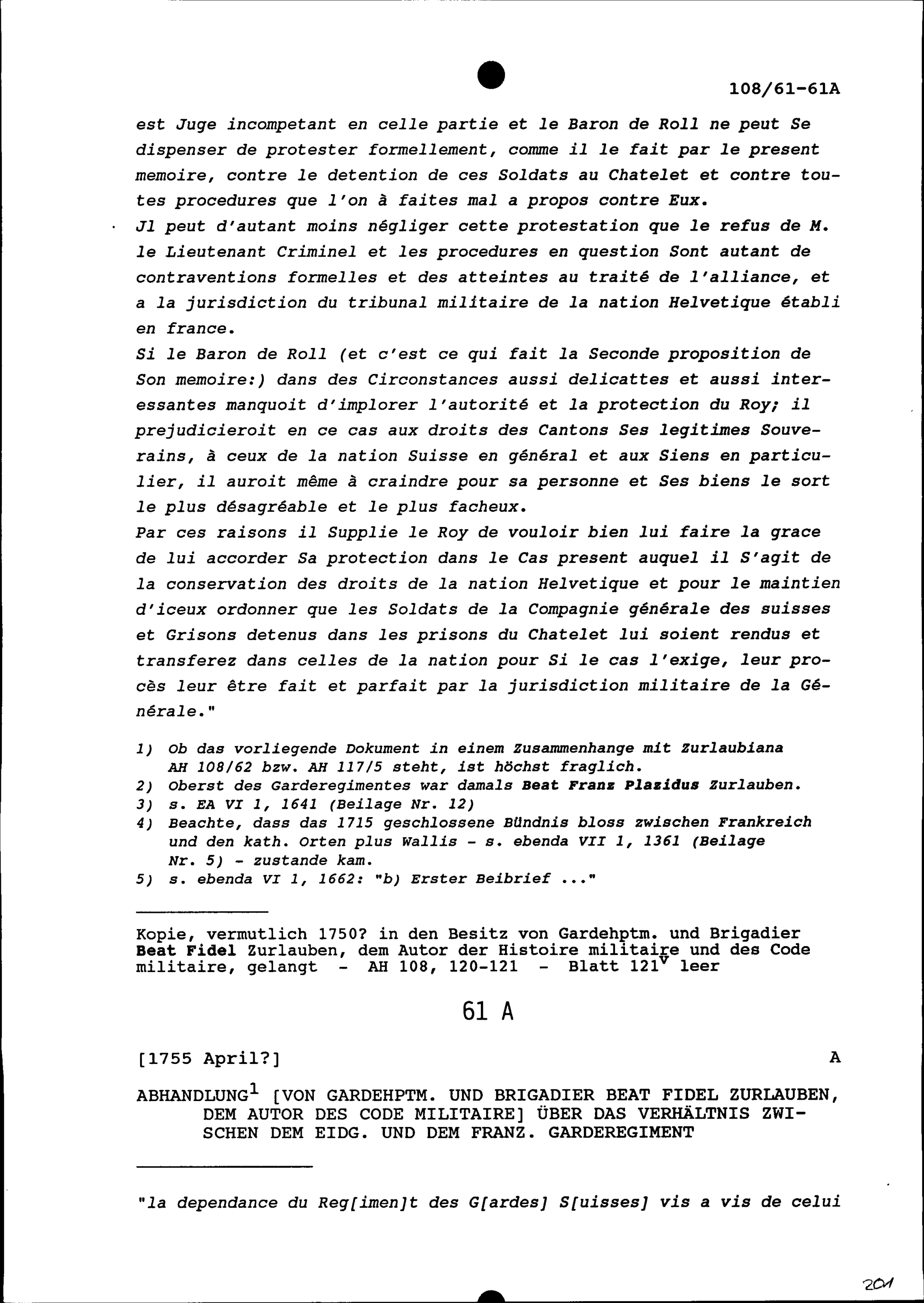 108/61-61A

est Juge incompetant en celle partie et le Baron de Roll ne peut Se dispenser de protester formellement, comme il le fait par le present memoire, contre le detention de ces Soldats au Chatelet et contre toutes procedures que l'on à faites mal a propos contre Eux.
Jl peut d'autant moins négliger cette protestation que le refus de M. le Lieutenant Criminel et les procedures en question Sont autant de contraventions formelles et des atteintes au traité de l'alliance, et a la jurisdiction du tribunal militaire de la nation Helvetique établi en france.
Si le Baron de Roll (et c'est ce qui fait la Seconde proposition de Son memoire:) dans des Circonstances aussi delicattes et aussi interessantes manquoit d'implorer l'autorité et la protection du Roy; il prejudicieroit en ce cas aux droits des Cantons Ses legitimes Souverains, à ceux de la nation Suisse en général et aux Siens en particulier, il auroit même à craindre pour sa personne et Ses biens le sort le plus désagréable et le plus facheux.
Par ces raisons il Supplie le Roy de vouloir bien lui faire la grace de lui accorder Sa protection dans le Cas present auquel il S'agit de la conservation des droits de la nation Helvetique et pour le maintien d'iceux ordonner que les Soldats de la Compagnie générale des suisses et Grisons detenus dans les prisons du Chatelet lui soient rendus et transferez dans celles de la nation pour Si le cas l'exige, leur procès leur être fait et parfait par la jurisdiction militaire de la Générale."

1) Ob das vorliegende Dokument in einem Zusammenhange mit Zurlaubiana AH 108/62 bzw. AH 117/5 steht, ist höchst fraglich.
2) Oberst des Garderegimentes war damals Beat Franz Plazidus Zurlauben.
3) s. EA VI 1, 1641 (Beilage Nr. 12)
4) Beachte, dass das 1715 geschlossene Bündnis bloss zwischen Frankreich und den kath. Orten plus Wallis - s. ebenda VII 1, 1361 (Beilage Nr. 5) - zustande kam.
5) s. ebenda VI 1, 1662: "b) Erster Beibrief ..."

Kopie, vermutlich 1750? in den Besitz von Gardehptm. und Brigadier Beat Fidel Zurlauben, dem Autor der Histoire militaire und des Code militaire, gelangt - AH 108, 120-121 - Blatt $121^v$ leer

61 A

[1755 April?] A

ABHANDLUNG$^1$ [VON GARDEHPTM. UND BRIGADIER BEAT FIDEL ZURLAUBEN, DEM AUTOR DES CODE MILITAIRE] ÜBER DAS VERHÄLTNIS ZWISCHEN DEM EIDG. UND DEM FRANZ. GARDEREGIMENT

"la dependance du Reg[imen]t des G[ardes] S[uisses] vis a vis de celui

201